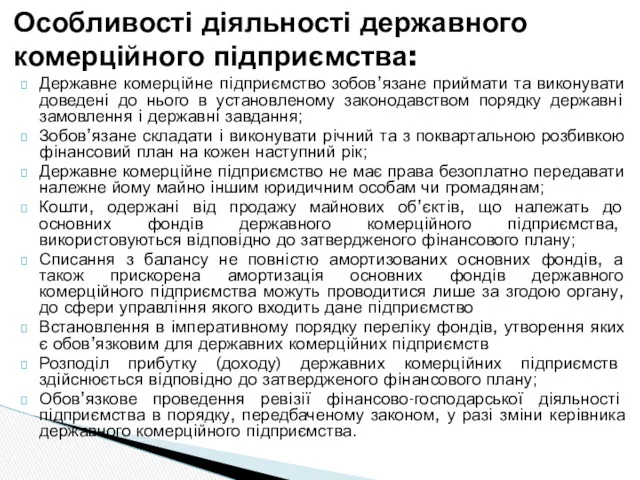 Особливості діяльності державного комерційного підприємства:

Державне комерційне підприємство зобов’язане приймати та виконувати доведені до нього в установленому законодавством порядку державні замовлення і державні завдання;

Зобов’язане складати і виконувати річний та з поквартальною розбивкою фінансовий план на кожен наступний рік;

Державне комерційне підприємство не має права безоплатно передавати належне йому майно іншим юридичним особам чи громадянам;

Кошти, одержані від продажу майнових об’єктів, що належать до основних фондів державного комерційного підприємства, використовуються відповідно до затвердженого фінансового плану;

Списання з балансу не повністю амортизованих основних фондів, а також прискорена амортизація основних фондів державного комерційного підприємства можуть проводитися лише за згодою органу, до сфери управління якого входить дане підприємство

Встановлення в імперативному порядку переліку фондів, утворення яких є обов’язковим для державних комерційних підприємств

Розподіл прибутку (доходу) державних комерційних підприємств здійснюється відповідно до затвердженого фінансового плану;

Обов’язкове проведення ревізії фінансово-господарської діяльності підприємства в порядку, передбаченому законом, у разі зміни керівника державного комерційного підприємства.